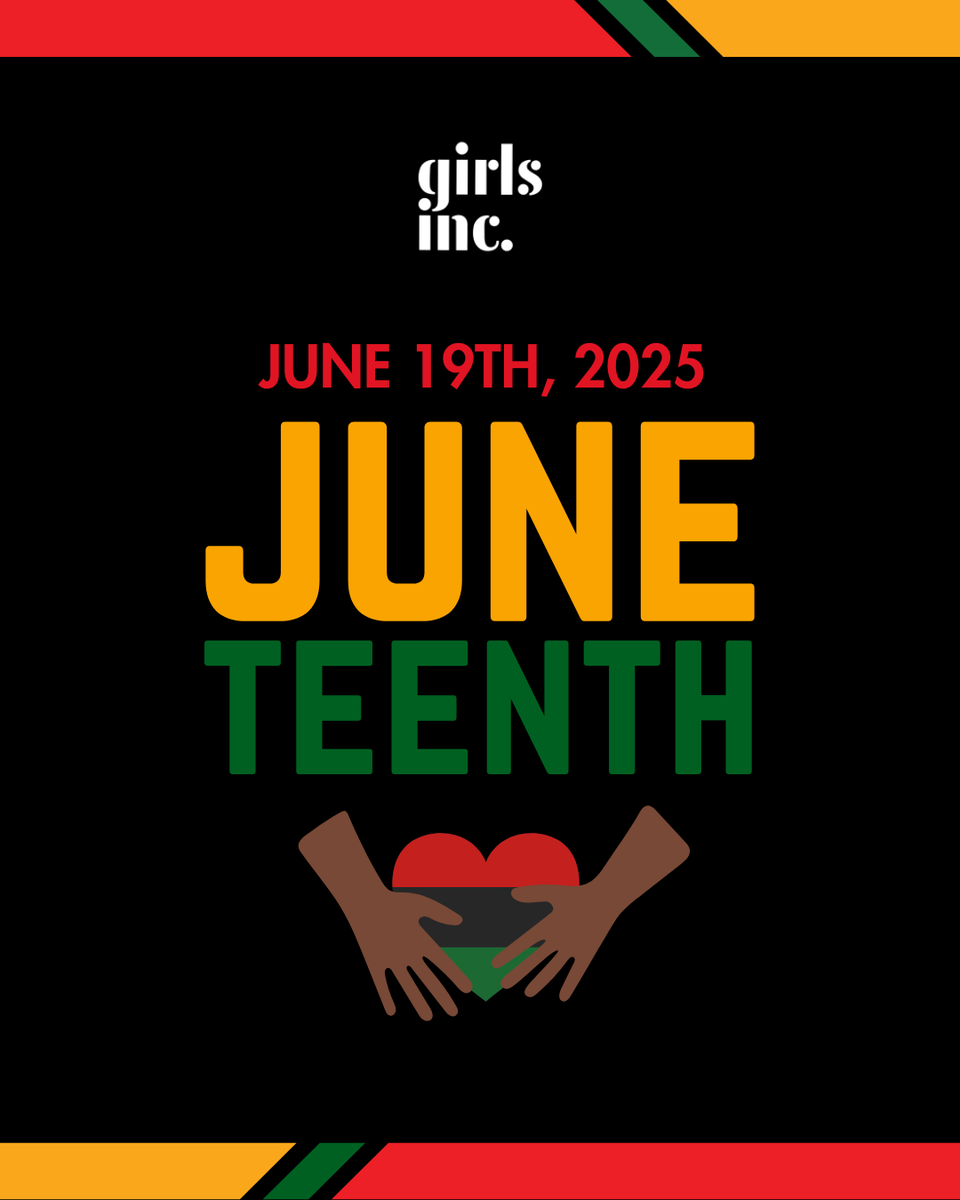 girls
inc.

JUNE 19TH, 2025

JUNE
TEENTH